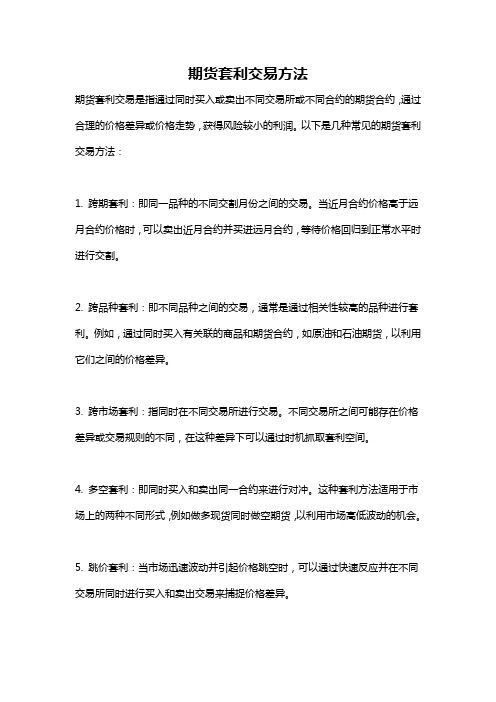 期货套利交易方法

期货套利交易是指通过同时买入或卖出不同交易所或不同合约的期货合约，通过合理的价格差异或价格走势，获得风险较小的利润。以下是几种常见的期货套利交易方法：

1. 跨期套利：即同一品种的不同交割月份之间的交易。当近月合约价格高于远月合约价格时，可以卖出近月合约并买进远月合约，等待价格回归到正常水平时进行交割。

2. 跨品种套利：即不同品种之间的交易，通常是通过相关性较高的品种进行套利。例如，通过同时买入有关联的商品和期货合约，如原油和石油期货，以利用它们之间的价格差异。

3. 跨市场套利：指同时在不同交易所进行交易。不同交易所之间可能存在价格差异或交易规则的不同，在这种差异下可以通过时机抓取套利空间。

4. 多空套利：即同时买入和卖出同一合约来进行对冲。这种套利方法适用于市场上的两种不同形式，例如做多现货同时做空期货，以利用市场高低波动的机会。

5. 跳价套利：当市场迅速波动并引起价格跳空时，可以通过快速反应并在不同交易所同时进行买入和卖出交易来捕捉价格差异。